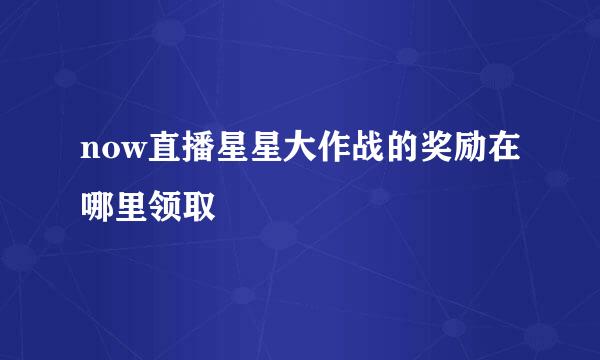 now直播星星大作战的奖励在哪里领取